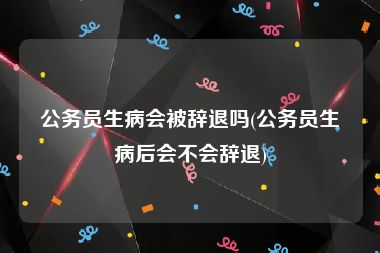 公务员生病会被辞退吗(公务员生病后会不会辞退)